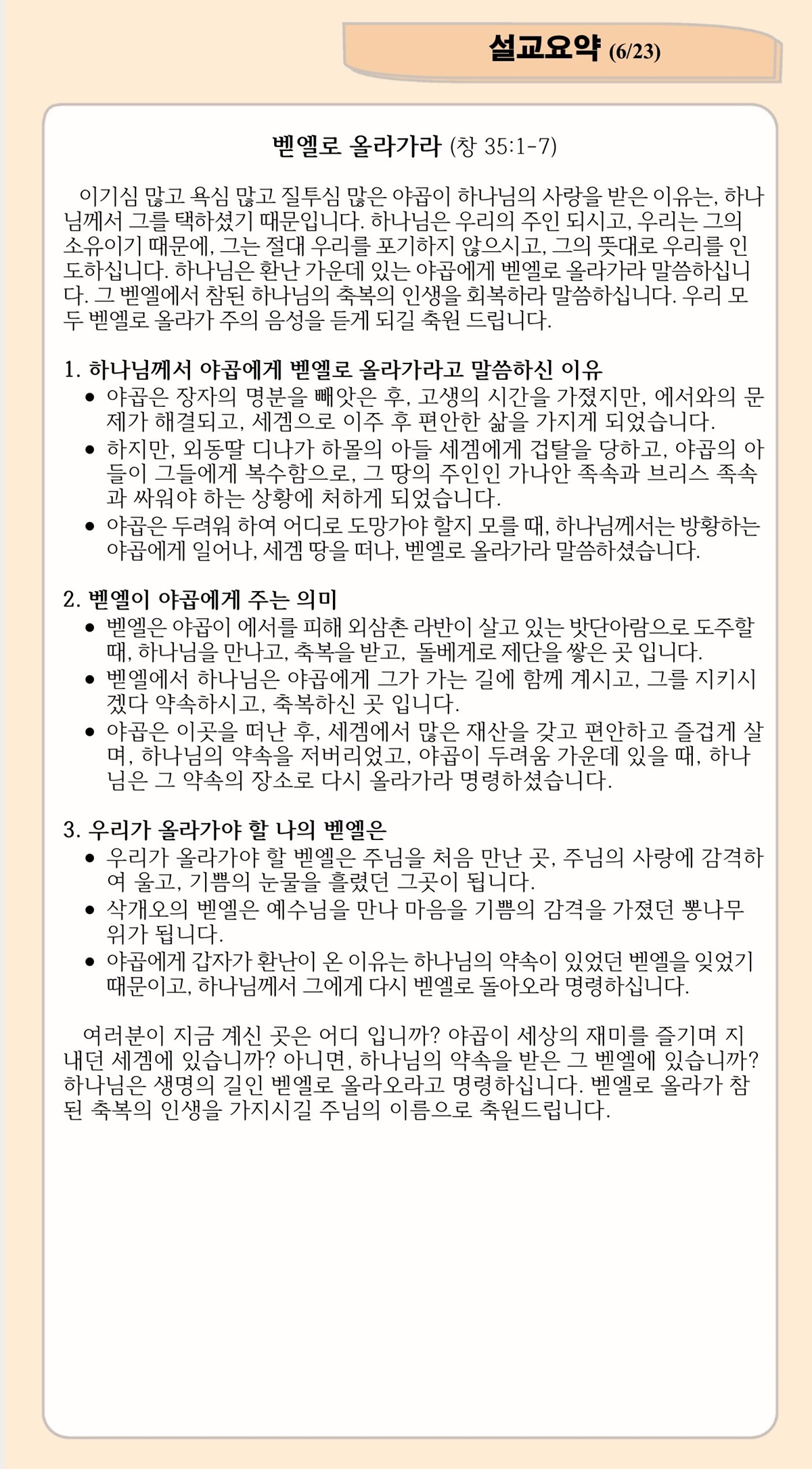 설교요약 (6/23)

벧엘로 올라가라 (창 35:1-7)

이기심 많고 욕심 많고 질투심 많은 야곱이 하나님의 사랑을 받은 이유는, 하나님께서 그를 택하셨기 때문입니다. 하나님은 우리의 주인 되시고, 우리는 그의 소유이기 때문에, 그는 절대 우리를 포기하지 않으시고, 그의 뜻대로 우리를 인도하십니다. 하나님은 환난 가운데 있는 야곱에게 벧엘로 올라가라 말씀하십니다. 그 벧엘에서 참된 하나님의 축복의 인생을 회복하라 말씀하십니다. 우리 모두 벧엘로 올라가 주의 음성을 듣게 되길 축원 드립니다.

1. 하나님께서 야곱에게 벧엘로 올라가라고 말씀하신 이유
• 야곱은 장자의 명분을 빼앗은 후, 고생의 시간을 가졌지만, 에서와의 문제가 해결되고, 세겜으로 이주 후 편안한 삶을 가지게 되었습니다.
• 하지만, 외동딸 디나가 하몰의 아들 세겜에게 겁탈을 당하고, 야곱의 아들이 그들에게 복수함으로, 그 땅의 주인인 가나안 족속과 브리스 족속과 싸워야 하는 상황에 처하게 되었습니다.
• 야곱은 두려워 하여 어디로 도망가야 할지 모를 때, 하나님께서는 방황하는 야곱에게 일어나, 세겜 땅을 떠나, 벧엘로 올라가라 말씀하셨습니다.

2. 벧엘이 야곱에게 주는 의미
• 벧엘은 야곱이 에서를 피해 외삼촌 라반이 살고 있는 밧단아람으로 도주할 때, 하나님을 만나고, 축복을 받고, 돌베게로 제단을 쌓은 곳 입니다.
• 벧엘에서 하나님은 야곱에게 그가 가는 길에 함께 계시고, 그를 지키시겠다 약속하시고, 축복하신 곳 입니다.
• 야곱은 이곳을 떠난 후, 세겜에서 많은 재산을 갖고 편안하고 즐겁게 살며, 하나님의 약속을 저버리었고, 야곱이 두려움 가운데 있을 때, 하나님은 그 약속의 장소로 다시 올라가라 명령하셨습니다.

3. 우리가 올라가야 할 나의 벧엘은
• 우리가 올라가야 할 벧엘은 주님을 처음 만난 곳, 주님의 사랑에 감격하여 울고, 기쁨의 눈물을 흘렸던 그곳이 됩니다.
• 삭개오의 벧엘은 예수님을 만나 마음을 기쁨의 감격을 가졌던 뽕나무 위가 됩니다.
• 야곱에게 갑자가 환난이 온 이유는 하나님의 약속이 있었던 벧엘을 잊었기 때문이고, 하나님께서 그에게 다시 벧엘로 돌아오라 명령하십니다.

여러분이 지금 계신 곳은 어디 입니까? 야곱이 세상의 재미를 즐기며 지내던 세겜에 있습니까? 아니면, 하나님의 약속을 받은 그 벧엘에 있습니까? 하나님은 생명의 길인 벧엘로 올라오라고 명령하십니다. 벧엘로 올라가 참된 축복의 인생을 가지시길 주님의 이름으로 축원드립니다.